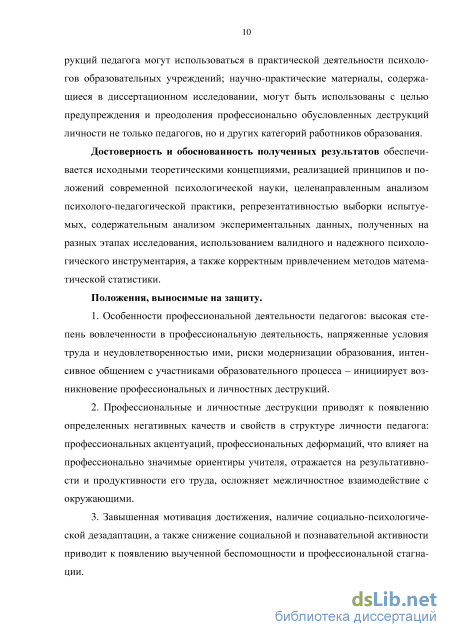 10

рукций педагога могут использоваться в практической деятельности психологов образовательных учреждений; научно-практические материалы, содержащиеся в диссертационном исследовании, могут быть использованы с целью предупреждения и преодоления профессионально обусловленных деструкций личности не только педагогов, но и других категорий работников образования.

Достоверность и обоснованность полученных результатов обеспечивается исходными теоретическими концепциями, реализацией принципов и положений современной психологической науки, целенаправленным анализом психолого-педагогической практики, репрезентативностью выборки испытуемых, содержательным анализом экспериментальных данных, полученных на разных этапах исследования, использованием валидного и надежного психологического инструментария, а также корректным привлечением методов математической статистики.

Положения, выносимые на защиту.

1. Особенности профессиональной деятельности педагогов: высокая степень вовлеченности в профессиональную деятельность, напряженные условия труда и неудовлетворенностью ими, риски модернизации образования, интенсивное общением с участниками образовательного процесса – инициирует возникновение профессиональных и личностных деструкций.

2. Профессиональные и личностные деструкции приводят к появлению определенных негативных качеств и свойств в структуре личности педагога: профессиональных акцентуаций, профессиональных деформаций, что влияет на профессионально значимые ориентиры учителя, отражается на результативности и продуктивности его труда, осложняет межличностное взаимодействие с окружающими.

3. Завышенная мотивация достижения, наличие социально-психологической дезадаптации, а также снижение социальной и познавательной активности приводит к появлению выученной беспомощности и профессиональной стагнации.

dsLib.net
библиотека диссертаций